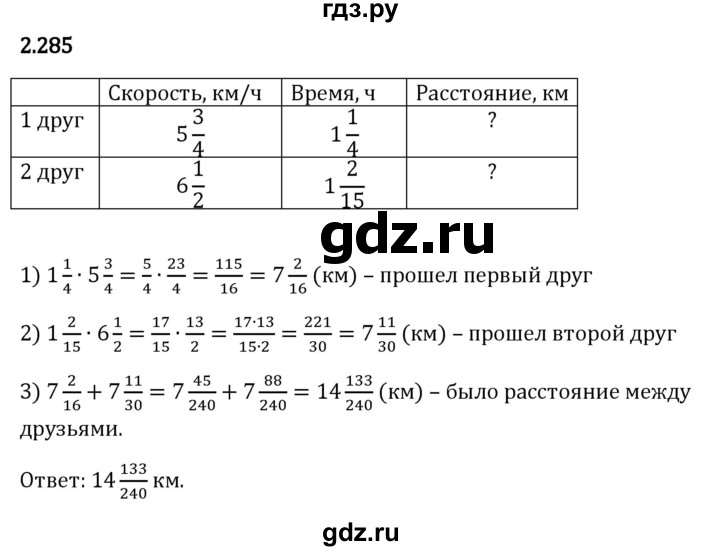 гдз.ру

2.285

| | Скорость, км/ч | Время, ч | Расстояние, км |
|---|---|---|---|
| 1 друг | $5\frac{3}{4}$ | $1\frac{1}{4}$ | ? |
| 2 друг | $6\frac{1}{2}$ | $1\frac{2}{15}$ | ? |

gdz.ru

1) $1\frac{1}{4} \cdot 5\frac{3}{4} = \frac{5}{4} \cdot \frac{23}{4} = \frac{115}{16} = 7\frac{2}{16}$ (км) – прошел первый друг

2) $1\frac{2}{15} \cdot 6\frac{1}{2} = \frac{17}{15} \cdot \frac{13}{2} = \frac{17 \cdot 13}{15 \cdot 2} = \frac{221}{30} = 7\frac{11}{30}$ (км) – прошел второй друг

3) $7\frac{2}{16} + 7\frac{11}{30} = 7\frac{45}{240} + 7\frac{88}{240} = 14\frac{133}{240}$ (км) – было расстояние между друзьями.

Ответ: $14\frac{133}{240}$ км.

gdz.ru